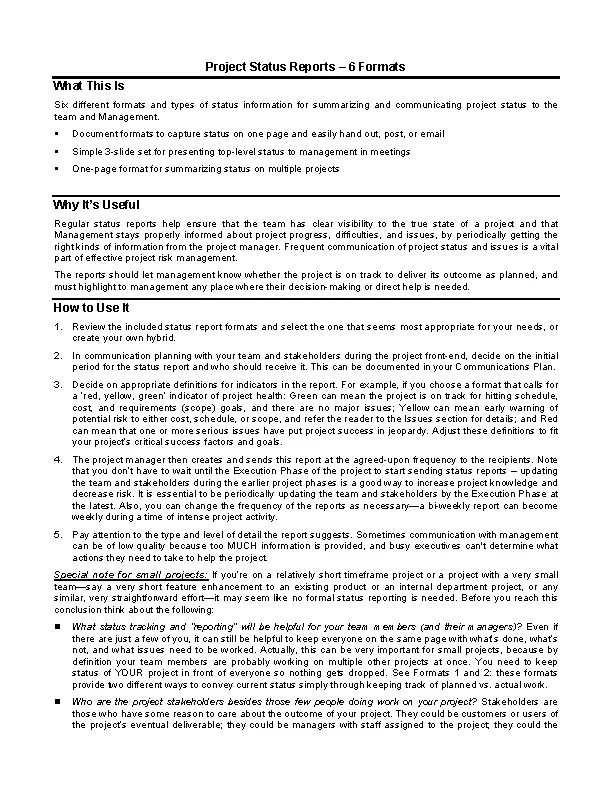 Project Status Reports – 6 Formats

What This Is

Six different formats and types of status information for summarizing and communicating project status to the team and Management.

▪ Document formats to capture status on one page and easily hand out, post, or email

▪ Simple 3-slide set for presenting top-level status to management in meetings

▪ One-page format for summarizing status on multiple projects

Why It's Useful

Regular status reports help ensure that the team has clear visibility to the true state of a project and that Management stays properly informed about project progress, difficulties, and issues, by periodically getting the right kinds of information from the project manager. Frequent communication of project status and issues is a vital part of effective project risk management.

The reports should let management know whether the project is on track to deliver its outcome as planned, and must highlight to management any place where their decision-making or direct help is needed.

How to Use It

1. Review the included status report formats and select the one that seems most appropriate for your needs, or create your own hybrid.

2. In communication planning with your team and stakeholders during the project front-end, decide on the initial period for the status report and who should receive it. This can be documented in your Communications Plan.

3. Decide on appropriate definitions for indicators in the report. For example, if you choose a format that calls for a 'red, yellow, green' indicator of project health: Green can mean the project is on track for hitting schedule, cost, and requirements (scope) goals, and there are no major issues; Yellow can mean early warning of potential risk to either cost, schedule, or scope, and refer the reader to the Issues section for details; and Red can mean that one or more serious issues have put project success in jeopardy. Adjust these definitions to fit your project's critical success factors and goals.

4. The project manager then creates and sends this report at the agreed-upon frequency to the recipients. Note that you don't have to wait until the Execution Phase of the project to start sending status reports – updating the team and stakeholders during the earlier project phases is a good way to increase project knowledge and decrease risk. It is essential to be periodically updating the team and stakeholders by the Execution Phase at the latest. Also, you can change the frequency of the reports as necessary—a bi-weekly report can become weekly during a time of intense project activity.

5. Pay attention to the type and level of detail the report suggests. Sometimes communication with management can be of low quality because too MUCH information is provided, and busy executives can't determine what actions they need to take to help the project.

Special note for small projects: If you're on a relatively short timeframe project or a project with a very small team—say a very short feature enhancement to an existing product or an internal department project, or any similar, very straightforward effort—it may seem like no formal status reporting is needed. Before you reach this conclusion think about the following:

■ What status tracking and "reporting" will be helpful for your team members (and their managers)? Even if there are just a few of you, it can still be helpful to keep everyone on the same page with what's done, what's not, and what issues need to be worked. Actually, this can be very important for small projects, because by definition your team members are probably working on multiple other projects at once. You need to keep status of YOUR project in front of everyone so nothing gets dropped. See Formats 1 and 2: these formats provide two different ways to convey current status simply through keeping track of planned vs. actual work.

■ Who are the project stakeholders besides those few people doing work on your project? Stakeholders are those who have some reason to care about the outcome of your project. They could be customers or users of the project's eventual deliverable; they could be managers with staff assigned to the project; they could the